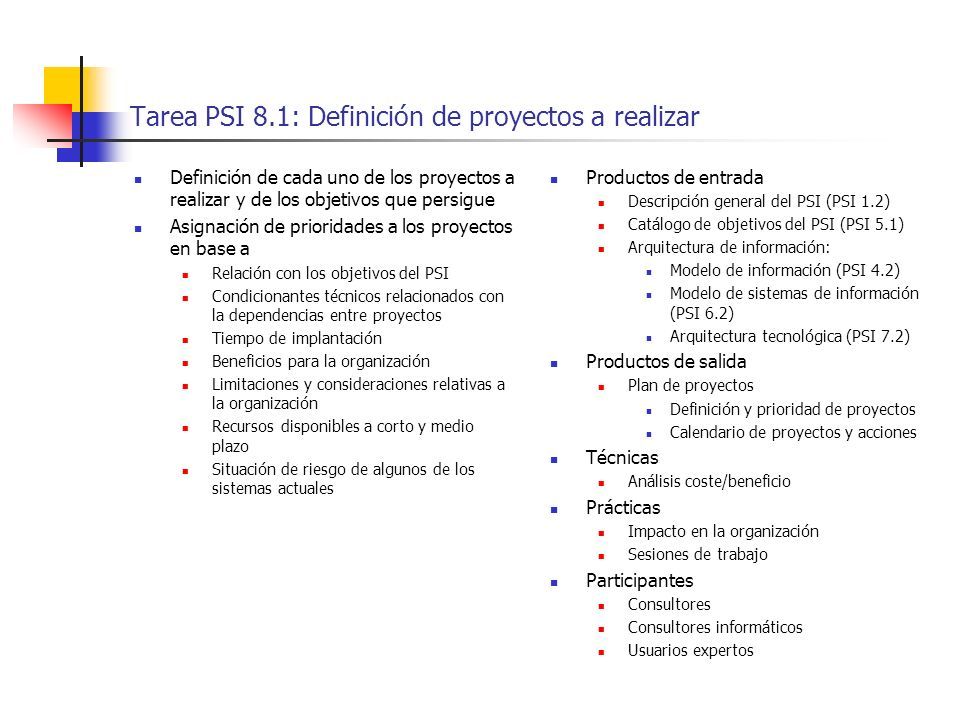 Tarea PSI 8.1: Definición de proyectos a realizar

- Definición de cada uno de los proyectos a realizar y de los objetivos que persigue
- Asignación de prioridades a los proyectos en base a
  - Relación con los objetivos del PSI
  - Condicionantes técnicos relacionados con la dependencias entre proyectos
  - Tiempo de implantación
  - Beneficios para la organización
  - Limitaciones y consideraciones relativas a la organización
  - Recursos disponibles a corto y medio plazo
  - Situación de riesgo de algunos de los sistemas actuales

- Productos de entrada
  - Descripción general del PSI (PSI 1.2)
  - Catálogo de objetivos del PSI (PSI 5.1)
  - Arquitectura de información:
    - Modelo de información (PSI 4.2)
    - Modelo de sistemas de información (PSI 6.2)
    - Arquitectura tecnológica (PSI 7.2)
- Productos de salida
  - Plan de proyectos
    - Definición y prioridad de proyectos
    - Calendario de proyectos y acciones
- Técnicas
  - Análisis coste/beneficio
- Prácticas
  - Impacto en la organización
  - Sesiones de trabajo
- Participantes
  - Consultores
  - Consultores informáticos
  - Usuarios expertos